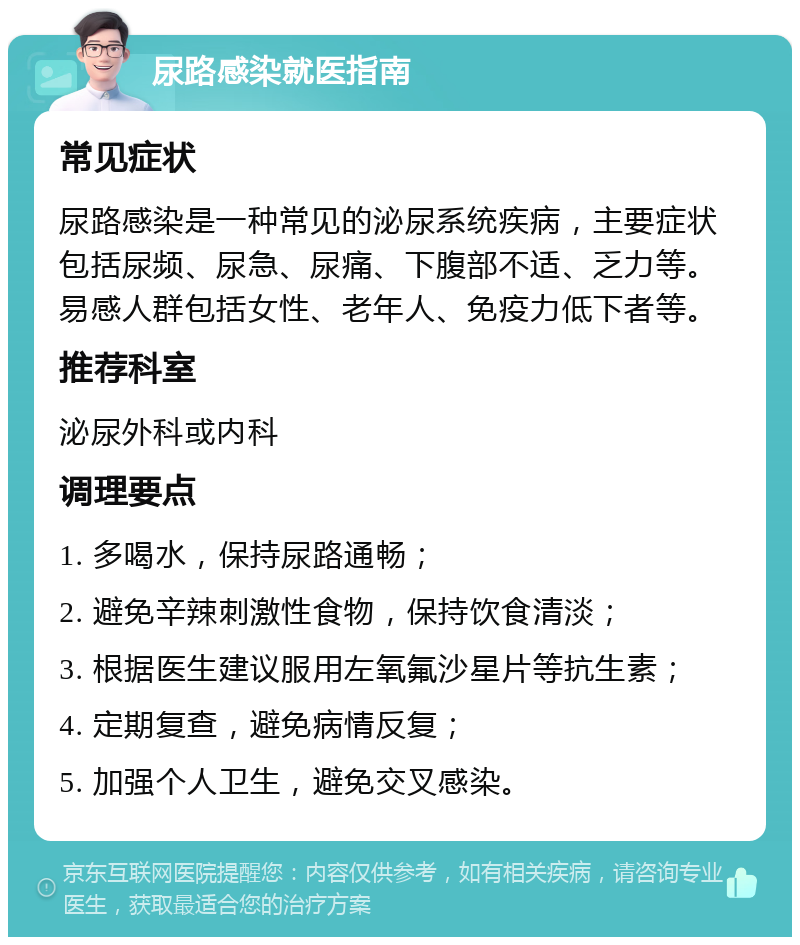 尿路感染就医指南

常见症状

尿路感染是一种常见的泌尿系统疾病，主要症状包括尿频、尿急、尿痛、下腹部不适、乏力等。易感人群包括女性、老年人、免疫力低下者等。

推荐科室

泌尿外科或内科

调理要点

1. 多喝水，保持尿路通畅；

2. 避免辛辣刺激性食物，保持饮食清淡；

3. 根据医生建议服用左氧氟沙星片等抗生素；

4. 定期复查，避免病情反复；

5. 加强个人卫生，避免交叉感染。

京东互联网医院提醒您：内容仅供参考，如有相关疾病，请咨询专业医生，获取最适合您的治疗方案